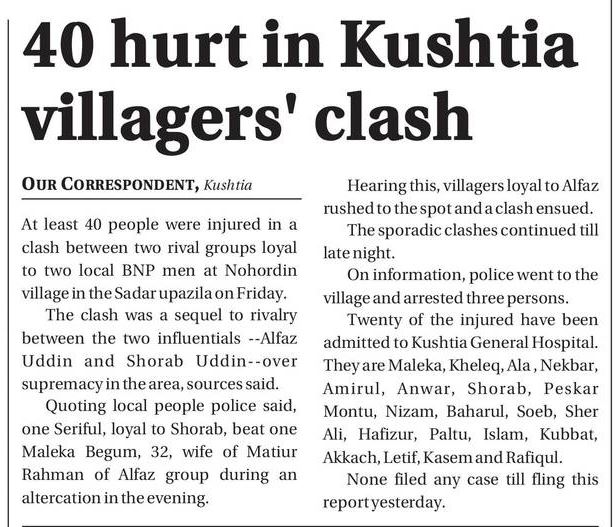 40 hurt in Kushtia villagers' clash

OUR CORRESPONDENT, Kushtia

At least 40 people were injured in a clash between two rival groups loyal to two local BNP men at Nohordin village in the Sadar upazila on Friday.

The clash was a sequel to rivalry between the two influentials --Alfaz Uddin and Shorab Uddin--over supremacy in the area, sources said.

Quoting local people police said, one Seriful, loyal to Shorab, beat one Maleka Begum, 32, wife of Matiur Rahman of Alfaz group during an altercation in the evening.

Hearing this, villagers loyal to Alfaz rushed to the spot and a clash ensued.

The sporadic clashes continued till late night.

On information, police went to the village and arrested three persons.

Twenty of the injured have been admitted to Kushtia General Hospital. They are Maleka, Kheleq, Ala , Nekbar, Amirul, Anwar, Shorab, Peskar Montu, Nizam, Baharul, Soeb, Sher Ali, Hafizur, Paltu, Islam, Kubbat, Akkach, Letif, Kasem and Rafiqul.

None filed any case till fling this report yesterday.